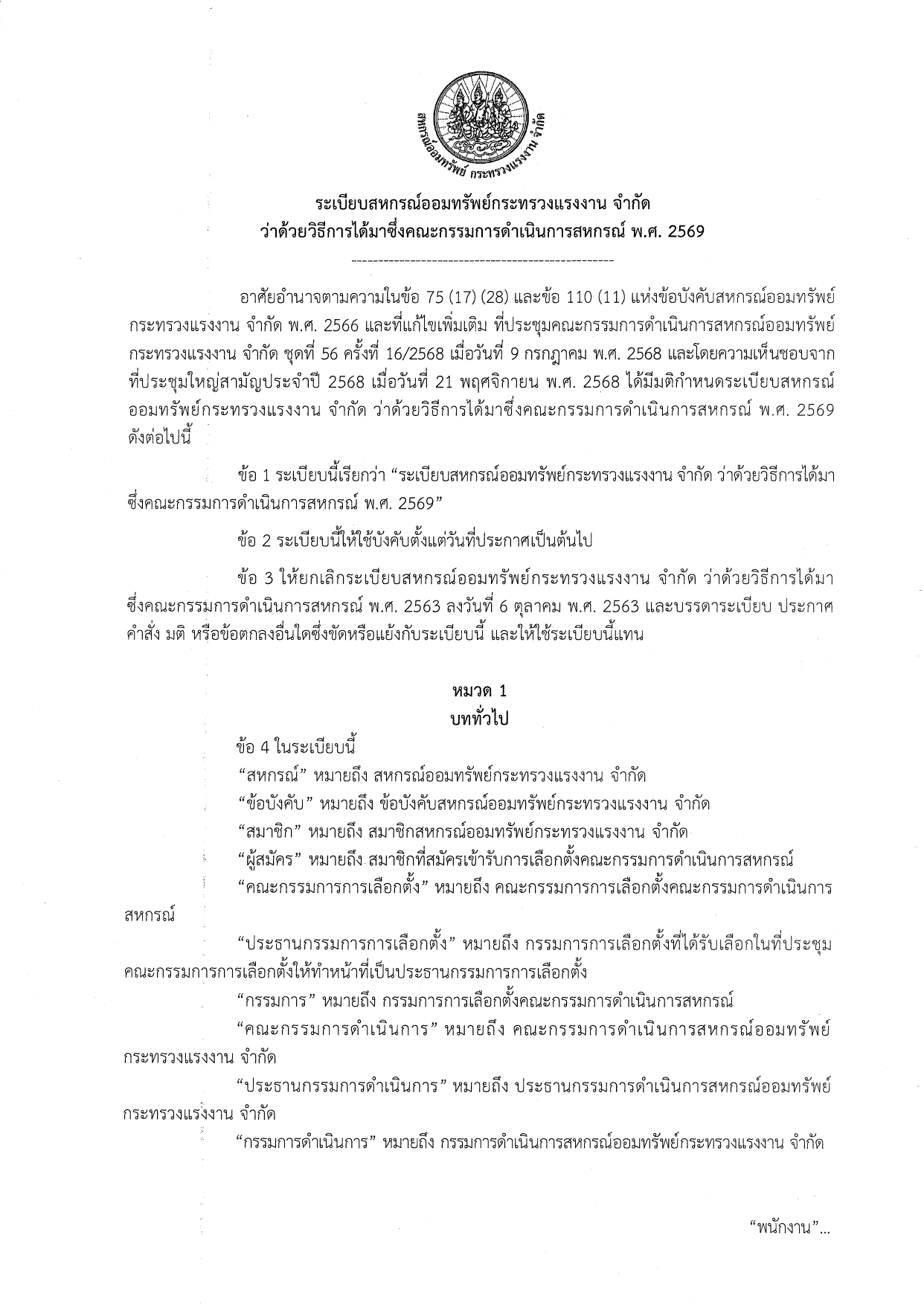 สหกรณ์ออมทรัพย์ กระทรวงแรงงาน จำกัด

ระเบียบสหกรณ์ออมทรัพย์กระทรวงแรงงาน จำกัด
ว่าด้วยวิธีการได้มาซึ่งคณะกรรมการดำเนินการสหกรณ์ พ.ศ. 2569

อาศัยอำนาจตามความในข้อ 75 (17) (28) และข้อ 110 (11) แห่งข้อบังคับสหกรณ์ออมทรัพย์กระทรวงแรงงาน จำกัด พ.ศ. 2566 และที่แก้ไขเพิ่มเติม ที่ประชุมคณะกรรมการดำเนินการสหกรณ์ออมทรัพย์กระทรวงแรงงาน จำกัด ชุดที่ 56 ครั้งที่ 16/2568 เมื่อวันที่ 9 กรกฎาคม พ.ศ. 2568 และโดยความเห็นชอบจากที่ประชุมใหญ่สามัญประจำปี 2568 เมื่อวันที่ 21 พฤศจิกายน พ.ศ. 2568 ได้มีมติกำหนดระเบียบสหกรณ์ออมทรัพย์กระทรวงแรงงาน จำกัด ว่าด้วยวิธีการได้มาซึ่งคณะกรรมการดำเนินการสหกรณ์ พ.ศ. 2569 ดังต่อไปนี้

ข้อ 1 ระเบียบนี้เรียกว่า “ระเบียบสหกรณ์ออมทรัพย์กระทรวงแรงงาน จำกัด ว่าด้วยวิธีการได้มาซึ่งคณะกรรมการดำเนินการสหกรณ์ พ.ศ. 2569”

ข้อ 2 ระเบียบนี้ให้ใช้บังคับตั้งแต่วันที่ประกาศเป็นต้นไป

ข้อ 3 ให้ยกเลิกระเบียบสหกรณ์ออมทรัพย์กระทรวงแรงงาน จำกัด ว่าด้วยวิธีการได้มาซึ่งคณะกรรมการดำเนินการสหกรณ์ พ.ศ. 2563 ลงวันที่ 6 ตุลาคม พ.ศ. 2563 และบรรดาระเบียบ ประกาศ คำสั่ง มติ หรือข้อตกลงอื่นใดซึ่งขัดหรือแย้งกับระเบียบนี้ และให้ใช้ระเบียบนี้แทน

หมวด 1
บททั่วไป

ข้อ 4 ในระเบียบนี้

“สหกรณ์” หมายถึง สหกรณ์ออมทรัพย์กระทรวงแรงงาน จำกัด

“ข้อบังคับ” หมายถึง ข้อบังคับสหกรณ์ออมทรัพย์กระทรวงแรงงาน จำกัด

“สมาชิก” หมายถึง สมาชิกสหกรณ์ออมทรัพย์กระทรวงแรงงาน จำกัด

“ผู้สมัคร” หมายถึง สมาชิกที่สมัครเข้ารับการเลือกตั้งคณะกรรมการดำเนินการสหกรณ์

“คณะกรรมการการเลือกตั้ง” หมายถึง คณะกรรมการการเลือกตั้งคณะกรรมการดำเนินการสหกรณ์

“ประธานกรรมการการเลือกตั้ง” หมายถึง กรรมการการเลือกตั้งที่ได้รับเลือกในที่ประชุมคณะกรรมการการเลือกตั้งให้ทำหน้าที่เป็นประธานกรรมการการเลือกตั้ง

“กรรมการ” หมายถึง กรรมการการเลือกตั้งคณะกรรมการดำเนินการสหกรณ์

“คณะกรรมการดำเนินการ” หมายถึง คณะกรรมการดำเนินการสหกรณ์ออมทรัพย์กระทรวงแรงงาน จำกัด

“ประธานกรรมการดำเนินการ” หมายถึง ประธานกรรมการดำเนินการสหกรณ์ออมทรัพย์กระทรวงแรงงาน จำกัด

“กรรมการดำเนินการ” หมายถึง กรรมการดำเนินการสหกรณ์ออมทรัพย์กระทรวงแรงงาน จำกัด

“พนักงาน”...